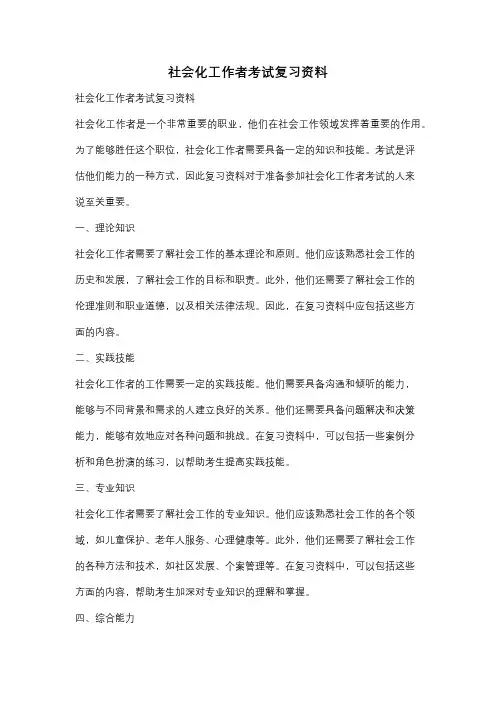 社会化工作者考试复习资料

社会化工作者考试复习资料

社会化工作者是一个非常重要的职业，他们在社会工作领域发挥着重要的作用。为了能够胜任这个职位，社会化工作者需要具备一定的知识和技能。考试是评估他们能力的一种方式，因此复习资料对于准备参加社会化工作者考试的人来说至关重要。

一、理论知识

社会化工作者需要了解社会工作的基本理论和原则。他们应该熟悉社会工作的历史和发展，了解社会工作的目标和职责。此外，他们还需要了解社会工作的伦理准则和职业道德，以及相关法律法规。因此，在复习资料中应包括这些方面的内容。

二、实践技能

社会化工作者的工作需要一定的实践技能。他们需要具备沟通和倾听的能力，能够与不同背景和需求的人建立良好的关系。他们还需要具备问题解决和决策能力，能够有效地应对各种问题和挑战。在复习资料中，可以包括一些案例分析和角色扮演的练习，以帮助考生提高实践技能。

三、专业知识

社会化工作者需要了解社会工作的专业知识。他们应该熟悉社会工作的各个领域，如儿童保护、老年人服务、心理健康等。此外，他们还需要了解社会工作的各种方法和技术，如社区发展、个案管理等。在复习资料中，可以包括这些方面的内容，帮助考生加深对专业知识的理解和掌握。

四、综合能力